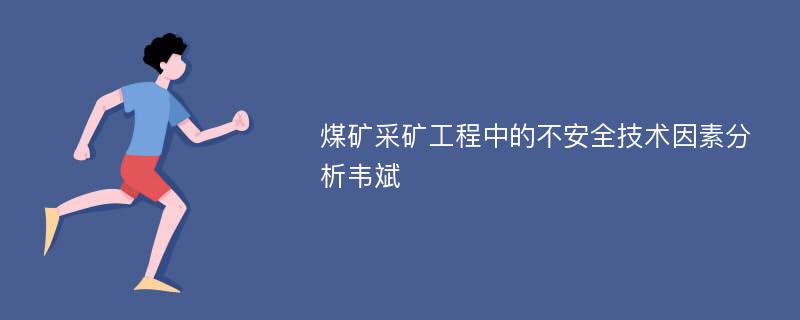 煤矿采矿工程中的不安全技术因素分析韦斌